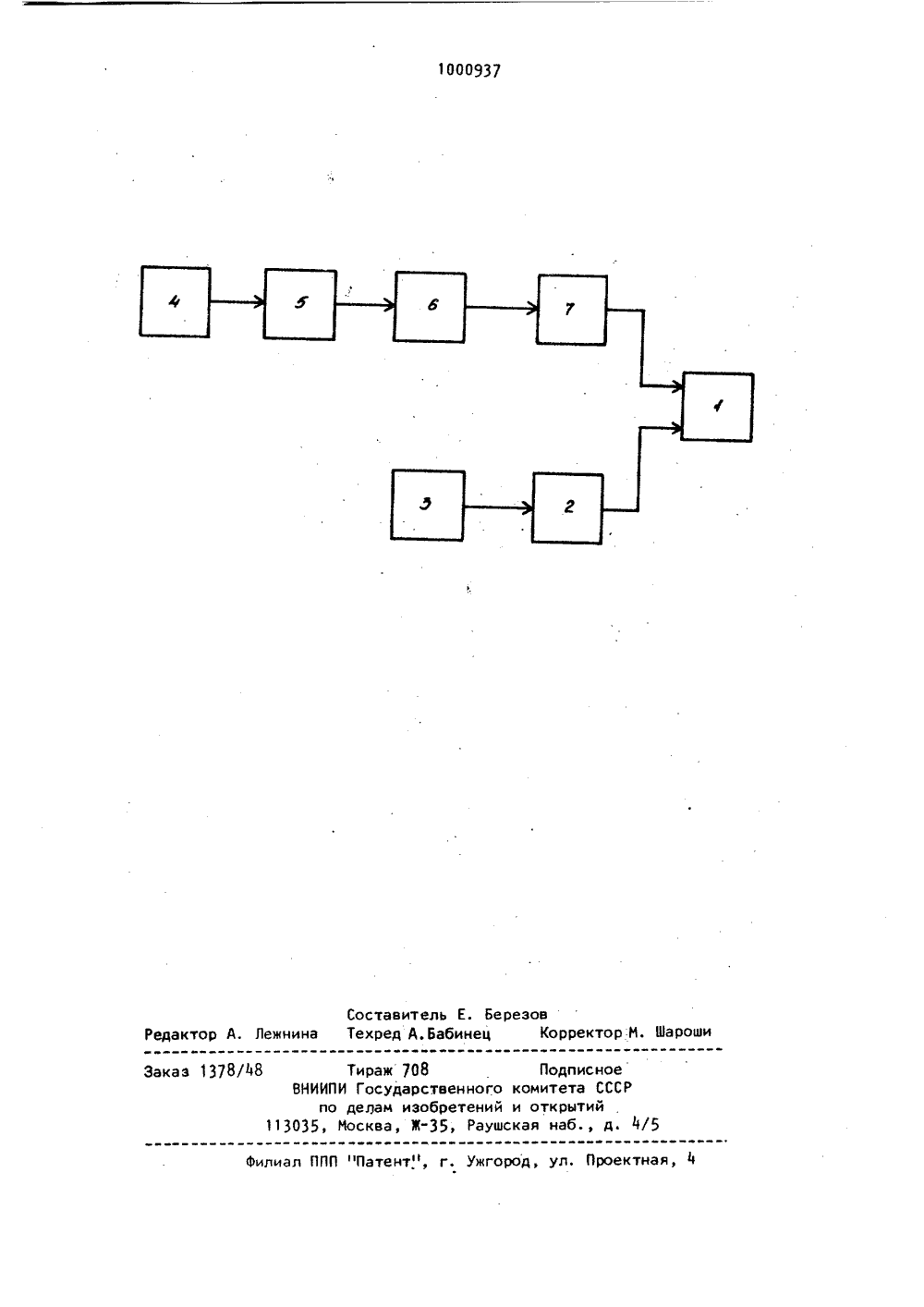 1000937

4

5

6

7

1

3

2

Составитель Е. Березов
Редактор А. Лежнина Техред А.Бабинец Корректор М. Шароши

Заказ 1378/48 Тираж 708 Подписное
ВНИИПИ Государственного комитета СССР
по делам изобретений и открытий
113035, Москва, Ж-35, Раушская наб., д. 4/5

Филиал ППП "Патент", г. Ужгород, ул. Проектная, 4